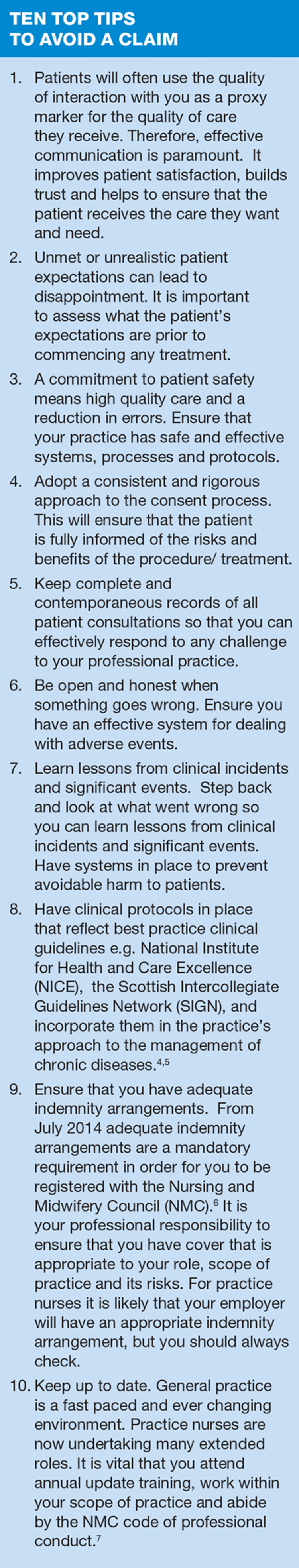 TEN TOP TIPS TO AVOID A CLAIM

1. Patients will often use the quality of interaction with you as a proxy marker for the quality of care they receive. Therefore, effective communication is paramount. It improves patient satisfaction, builds trust and helps to ensure that the patient receives the care they want and need.

2. Unmet or unrealistic patient expectations can lead to disappointment. It is important to assess what the patient's expectations are prior to commencing any treatment.

3. A commitment to patient safety means high quality care and a reduction in errors. Ensure that your practice has safe and effective systems, processes and protocols.

4. Adopt a consistent and rigorous approach to the consent process. This will ensure that the patient is fully informed of the risks and benefits of the procedure/ treatment.

5. Keep complete and contemporaneous records of all patient consultations so that you can effectively respond to any challenge to your professional practice.

6. Be open and honest when something goes wrong. Ensure you have an effective system for dealing with adverse events.

7. Learn lessons from clinical incidents and significant events. Step back and look at what went wrong so you can learn lessons from clinical incidents and significant events. Have systems in place to prevent avoidable harm to patients.

8. Have clinical protocols in place that reflect best practice clinical guidelines e.g. National Institute for Health and Care Excellence (NICE), the Scottish Intercollegiate Guidelines Network (SIGN), and incorporate them in the practice's approach to the management of chronic diseases.$^{4,5}$

9. Ensure that you have adequate indemnity arrangements. From July 2014 adequate indemnity arrangements are a mandatory requirement in order for you to be registered with the Nursing and Midwifery Council (NMC).$^{6}$ It is your professional responsibility to ensure that you have cover that is appropriate to your role, scope of practice and its risks. For practice nurses it is likely that your employer will have an appropriate indemnity arrangement, but you should always check.

10. Keep up to date. General practice is a fast paced and ever changing environment. Practice nurses are now undertaking many extended roles. It is vital that you attend annual update training, work within your scope of practice and abide by the NMC code of professional conduct.$^{7}$